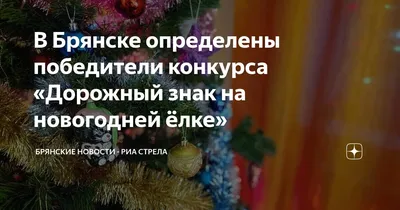 В Брянске определены победители конкурса «Дорожный знак на новогодней ёлке»

БРЯНСКИЕ НОВОСТИ - РИА СТРЕЛА